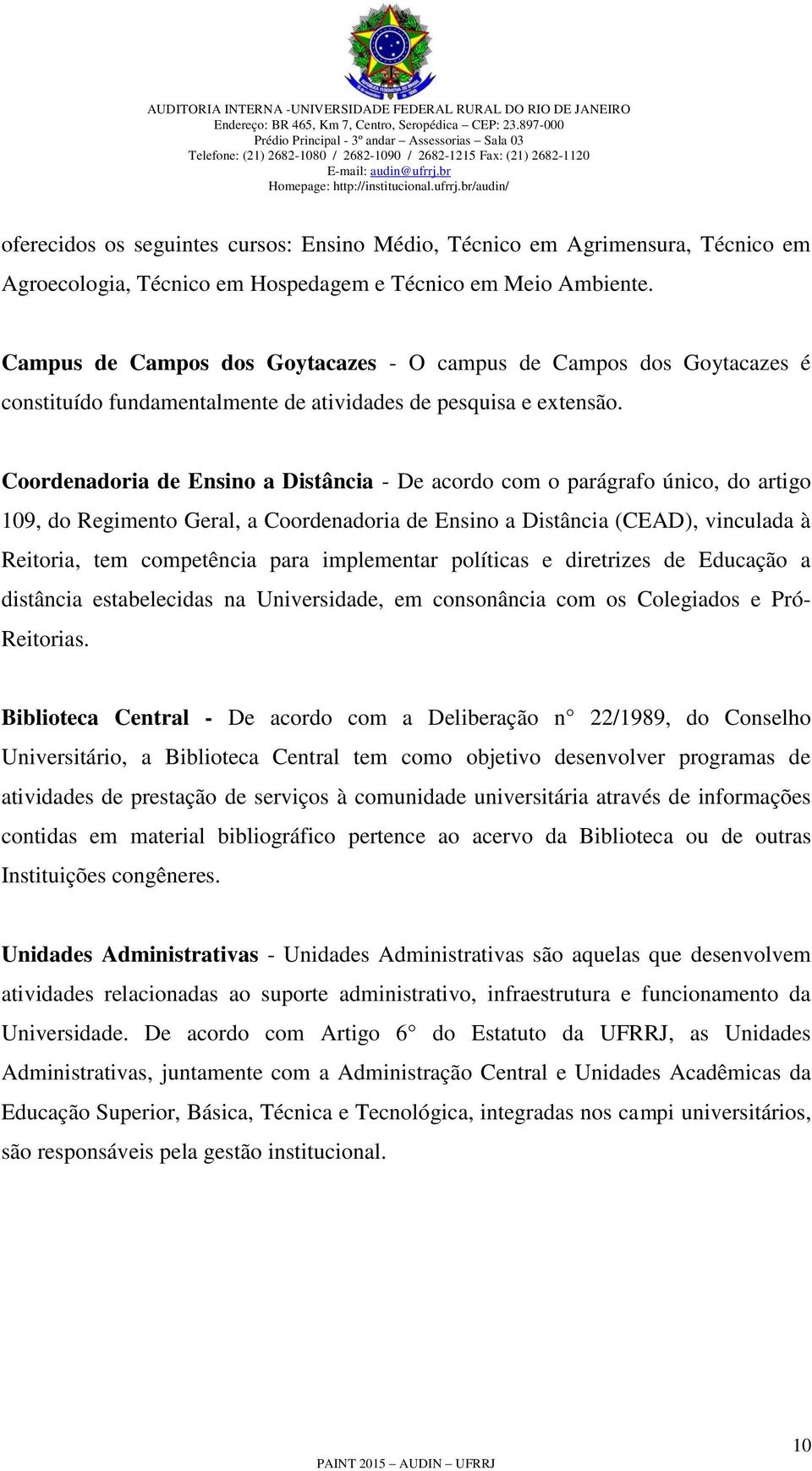 AUDITORIA INTERNA -UNIVERSIDADE FEDERAL RURAL DO RIO DE JANEIRO
Endereço: BR 465, Km 7, Centro, Seropédica – CEP: 23.897-000
Prédio Principal - 3º andar – Assessorias – Sala 03
Telefone: (21) 2682-1080 / 2682-1090 / 2682-1215 Fax: (21) 2682-1120
E-mail: audin@ufrrj.br
Homepage: http://institucional.ufrrj.br/audin/

oferecidos os seguintes cursos: Ensino Médio, Técnico em Agrimensura, Técnico em Agroecologia, Técnico em Hospedagem e Técnico em Meio Ambiente.

Campus de Campos dos Goytacazes - O campus de Campos dos Goytacazes é constituído fundamentalmente de atividades de pesquisa e extensão.

Coordenadoria de Ensino a Distância - De acordo com o parágrafo único, do artigo 109, do Regimento Geral, a Coordenadoria de Ensino a Distância (CEAD), vinculada à Reitoria, tem competência para implementar políticas e diretrizes de Educação a distância estabelecidas na Universidade, em consonância com os Colegiados e Pró-Reitorias.

Biblioteca Central - De acordo com a Deliberação n° 22/1989, do Conselho Universitário, a Biblioteca Central tem como objetivo desenvolver programas de atividades de prestação de serviços à comunidade universitária através de informações contidas em material bibliográfico pertence ao acervo da Biblioteca ou de outras Instituições congêneres.

Unidades Administrativas - Unidades Administrativas são aquelas que desenvolvem atividades relacionadas ao suporte administrativo, infraestrutura e funcionamento da Universidade. De acordo com Artigo 6° do Estatuto da UFRRJ, as Unidades Administrativas, juntamente com a Administração Central e Unidades Acadêmicas da Educação Superior, Básica, Técnica e Tecnológica, integradas nos campi universitários, são responsáveis pela gestão institucional.

10
PAINT 2015 – AUDIN – UFRRJ